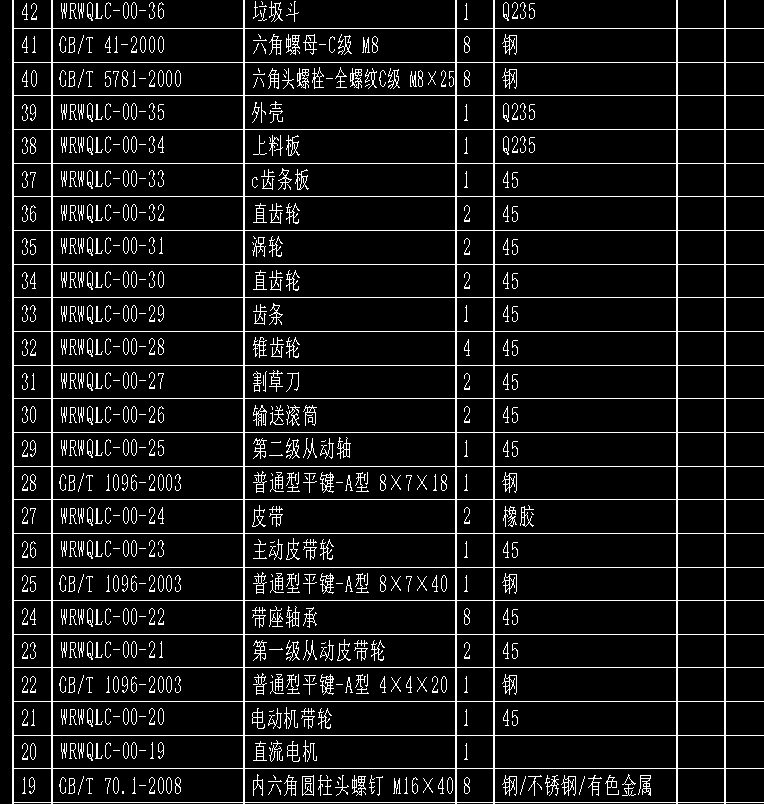 | 42 | WRWQLC-00-36 | 垃圾斗 | 1 | Q235 | | |
|---|---|---|---|---|---|---|
| 41 | GB/T 41-2000 | 六角螺母-C级 M8 | 8 | 钢 | | |
| 40 | GB/T 5781-2000 | 六角头螺栓-全螺纹C级 M8×25 | 8 | 钢 | | |
| 39 | WRWQLC-00-35 | 外壳 | 1 | Q235 | | |
| 38 | WRWQLC-00-34 | 上料板 | 1 | Q235 | | |
| 37 | WRWQLC-00-33 | c齿条板 | 1 | 45 | | |
| 36 | WRWQLC-00-32 | 直齿轮 | 2 | 45 | | |
| 35 | WRWQLC-00-31 | 涡轮 | 2 | 45 | | |
| 34 | WRWQLC-00-30 | 直齿轮 | 2 | 45 | | |
| 33 | WRWQLC-00-29 | 齿条 | 1 | 45 | | |
| 32 | WRWQLC-00-28 | 锥齿轮 | 4 | 45 | | |
| 31 | WRWQLC-00-27 | 割草刀 | 2 | 45 | | |
| 30 | WRWQLC-00-26 | 输送滚筒 | 2 | 45 | | |
| 29 | WRWQLC-00-25 | 第二级从动轴 | 1 | 45 | | |
| 28 | GB/T 1096-2003 | 普通型平键-A型 8×7×18 | 1 | 钢 | | |
| 27 | WRWQLC-00-24 | 皮带 | 2 | 橡胶 | | |
| 26 | WRWQLC-00-23 | 主动皮带轮 | 1 | 45 | | |
| 25 | GB/T 1096-2003 | 普通型平键-A型 8×7×40 | 1 | 钢 | | |
| 24 | WRWQLC-00-22 | 带座轴承 | 8 | 45 | | |
| 23 | WRWQLC-00-21 | 第一级从动皮带轮 | 2 | 45 | | |
| 22 | GB/T 1096-2003 | 普通型平键-A型 4×4×20 | 1 | 钢 | | |
| 21 | WRWQLC-00-20 | 电动机带轮 | 1 | 45 | | |
| 20 | WRWQLC-00-19 | 直流电机 | 1 | | | |
| 19 | GB/T 70.1-2008 | 内六角圆柱头螺钉 M16×40 | 8 | 钢/不锈钢/有色金属 | | |